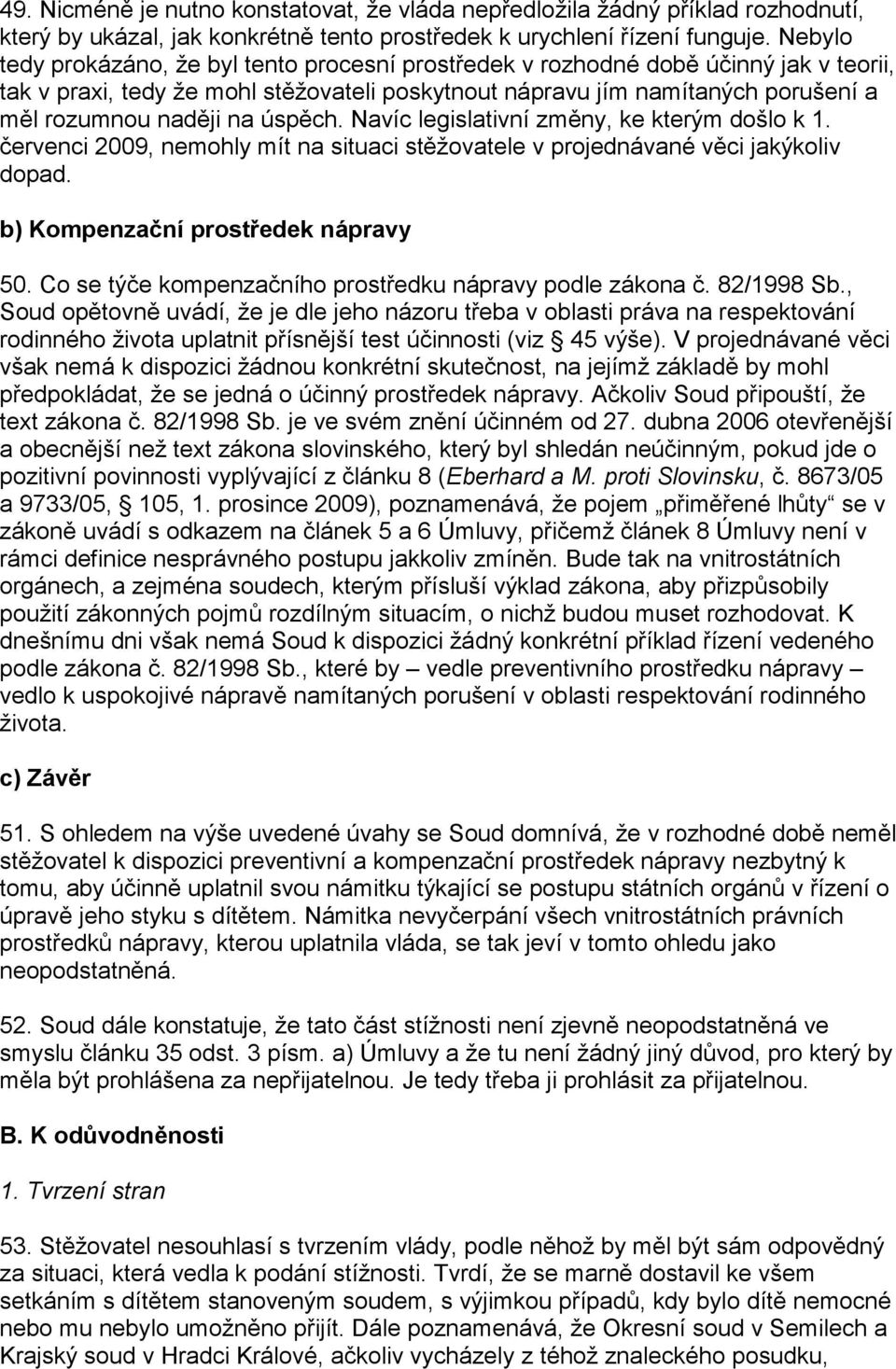 49. Nicméně je nutno konstatovat, že vláda nepředložila žádný příklad rozhodnutí, který by ukázal, jak konkrétně tento prostředek k urychlení řízení funguje. Nebylo tedy prokázáno, že byl tento procesní prostředek v rozhodné době účinný jak v teorii, tak v praxi, tedy že mohl stěžovateli poskytnout nápravu jím namítaných porušení a měl rozumnou naději na úspěch. Navíc legislativní změny, ke kterým došlo k 1. červenci 2009, nemohly mít na situaci stěžovatele v projednávané věci jakýkoliv dopad.

b) Kompenzační prostředek nápravy

50. Co se týče kompenzačního prostředku nápravy podle zákona č. 82/1998 Sb., Soud opětovně uvádí, že je dle jeho názoru třeba v oblasti práva na respektování rodinného života uplatnit přísnější test účinnosti (viz § 45 výše). V projednávané věci však nemá k dispozici žádnou konkrétní skutečnost, na jejímž základě by mohl předpokládat, že se jedná o účinný prostředek nápravy. Ačkoliv Soud připouští, že text zákona č. 82/1998 Sb. je ve svém znění účinném od 27. dubna 2006 otevřenější a obecnější než text zákona slovinského, který byl shledán neúčinným, pokud jde o pozitivní povinnosti vyplývající z článku 8 (Eberhard a M. proti Slovinsku, č. 8673/05 a 9733/05, § 105, 1. prosince 2009), poznamenává, že pojem „přiměřené lhůty“ se v zákoně uvádí s odkazem na článek 5 a 6 Úmluvy, přičemž článek 8 Úmluvy není v rámci definice nesprávného postupu jakkoliv zmíněn. Bude tak na vnitrostátních orgánech, a zejména soudech, kterým přísluší výklad zákona, aby přizpůsobily použití zákonných pojmů rozdílným situacím, o nichž budou muset rozhodovat. K dnešnímu dni však nemá Soud k dispozici žádný konkrétní příklad řízení vedeného podle zákona č. 82/1998 Sb., které by – vedle preventivního prostředku nápravy – vedlo k uspokojivé nápravě namítaných porušení v oblasti respektování rodinného života.

c) Závěr

51. S ohledem na výše uvedené úvahy se Soud domnívá, že v rozhodné době neměl stěžovatel k dispozici preventivní a kompenzační prostředek nápravy nezbytný k tomu, aby účinně uplatnil svou námitku týkající se postupu státních orgánů v řízení o úpravě jeho styku s dítětem. Námitka nevyčerpání všech vnitrostátních právních prostředků nápravy, kterou uplatnila vláda, se tak jeví v tomto ohledu jako neopodstatněná.

52. Soud dále konstatuje, že tato část stížnosti není zjevně neopodstatněná ve smyslu článku 35 odst. 3 písm. a) Úmluvy a že tu není žádný jiný důvod, pro který by měla být prohlášena za nepřijatelnou. Je tedy třeba ji prohlásit za přijatelnou.

B. K odůvodněnosti

1. Tvrzení stran

53. Stěžovatel nesouhlasí s tvrzením vlády, podle něhož by měl být sám odpovědný za situaci, která vedla k podání stížnosti. Tvrdí, že se marně dostavil ke všem setkáním s dítětem stanoveným soudem, s výjimkou případů, kdy bylo dítě nemocné nebo mu nebylo umožněno přijít. Dále poznamenává, že Okresní soud v Semilech a Krajský soud v Hradci Králové, ačkoliv vycházely z téhož znaleckého posudku,